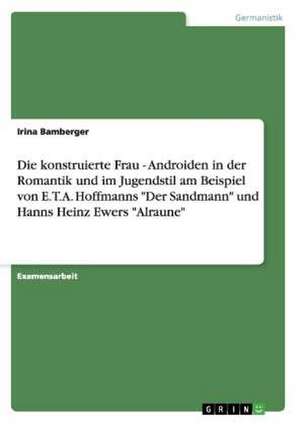 Germanistik

Irina Bamberger

Die konstruierte Frau - Androiden in der Romantik und im Jugendstil am Beispiel von E.T.A. Hoffmanns "Der Sandmann" und Hanns Heinz Ewers "Alraune"

Examensarbeit

GRIN